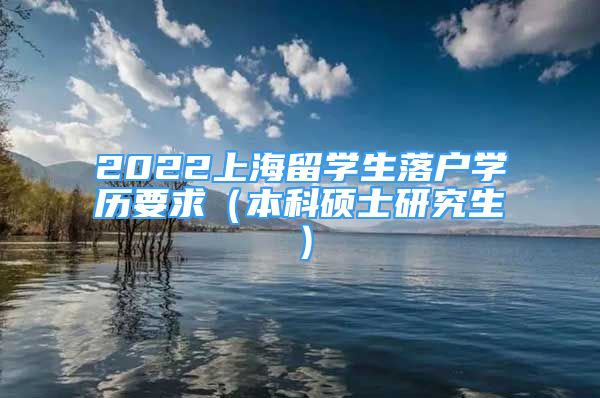 2022上海留学生落户学历要求（本科硕士研究生）